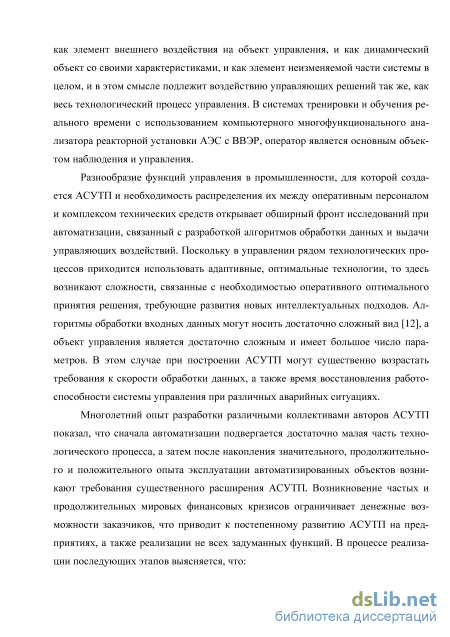 как элемент внешнего воздействия на объект управления, и как динамический объект со своими характеристиками, и как элемент неизменяемой части системы в целом, и в этом смысле подлежит воздействию управляющих решений так же, как весь технологический процесс управления. В системах тренировки и обучения реального времени с использованием компьютерного многофункционального анализатора реакторной установки АЭС с ВВЭР, оператор является основным объектом наблюдения и управления.

Разнообразие функций управления в промышленности, для которой создается АСУТП и необходимость распределения их между оперативным персоналом и комплексом технических средств открывает обширный фронт исследований при автоматизации, связанный с разработкой алгоритмов обработки данных и выдачи управляющих воздействий. Поскольку в управлении рядом технологических процессов приходится использовать адаптивные, оптимальные технологии, то здесь возникают сложности, связанные с необходимостью оперативного оптимального принятия решения, требующие развития новых интеллектуальных подходов. Алгоритмы обработки входных данных могут носить достаточно сложный вид [12], а объект управления является достаточно сложным и имеет большое число параметров. В этом случае при построении АСУТП могут существенно возрастать требования к скорости обработки данных, а также время восстановления работоспособности системы управления при различных аварийных ситуациях.

Многолетний опыт разработки различными коллективами авторов АСУТП показал, что сначала автоматизации подвергается достаточно малая часть технологического процесса, а затем после накопления значительного, продолжительного и положительного опыта эксплуатации автоматизированных объектов возникают требования существенного расширения АСУТП. Возникновение частых и продолжительных мировых финансовых кризисов ограничивает денежные возможности заказчиков, что приводит к постепенному развитию АСУТП на предприятиях, а также реализации не всех задуманных функций. В процессе реализации последующих этапов выясняется, что:

dsLib.net
библиотека диссертаций